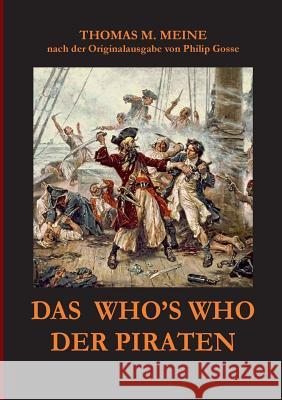 THOMAS M. MEINE
nach der Originalausgabe von Philip Gosse

DAS WHO'S WHO
DER PIRATEN

Kraina Książek